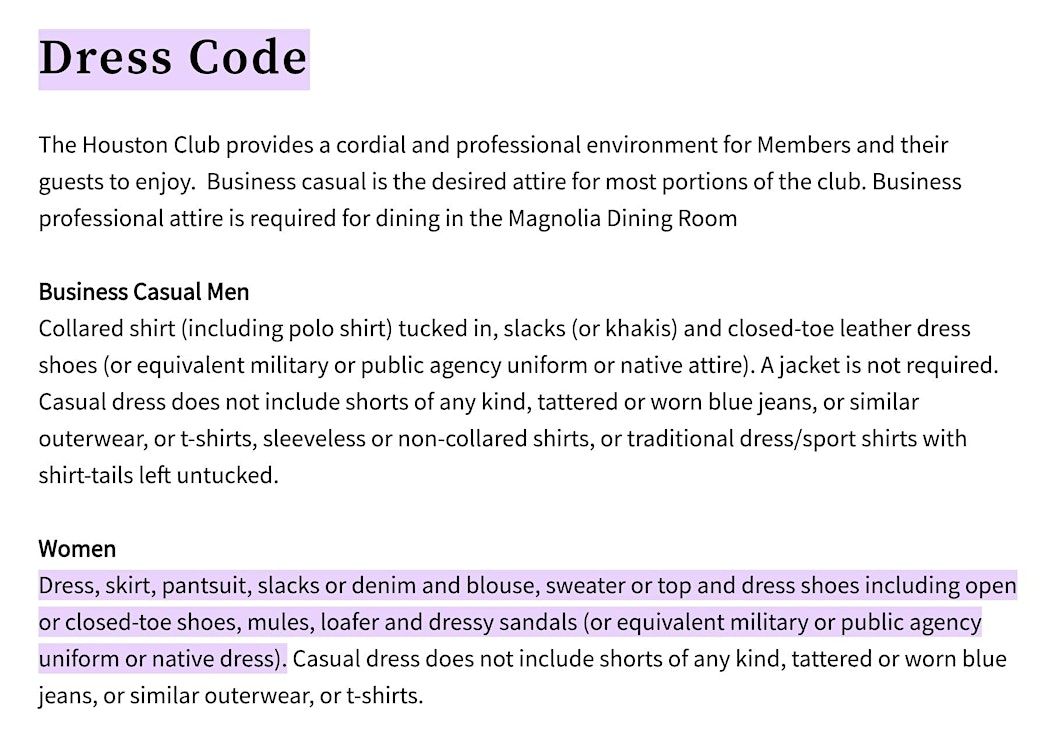 Dress Code

The Houston Club provides a cordial and professional environment for Members and their guests to enjoy.  Business casual is the desired attire for most portions of the club. Business professional attire is required for dining in the Magnolia Dining Room

Business Casual Men
Collared shirt (including polo shirt) tucked in, slacks (or khakis) and closed-toe leather dress shoes (or equivalent military or public agency uniform or native attire). A jacket is not required. Casual dress does not include shorts of any kind, tattered or worn blue jeans, or similar outerwear, or t-shirts, sleeveless or non-collared shirts, or traditional dress/sport shirts with shirt-tails left untucked.

Women
Dress, skirt, pantsuit, slacks or denim and blouse, sweater or top and dress shoes including open or closed-toe shoes, mules, loafer and dressy sandals (or equivalent military or public agency uniform or native dress). Casual dress does not include shorts of any kind, tattered or worn blue jeans, or similar outerwear, or t-shirts.